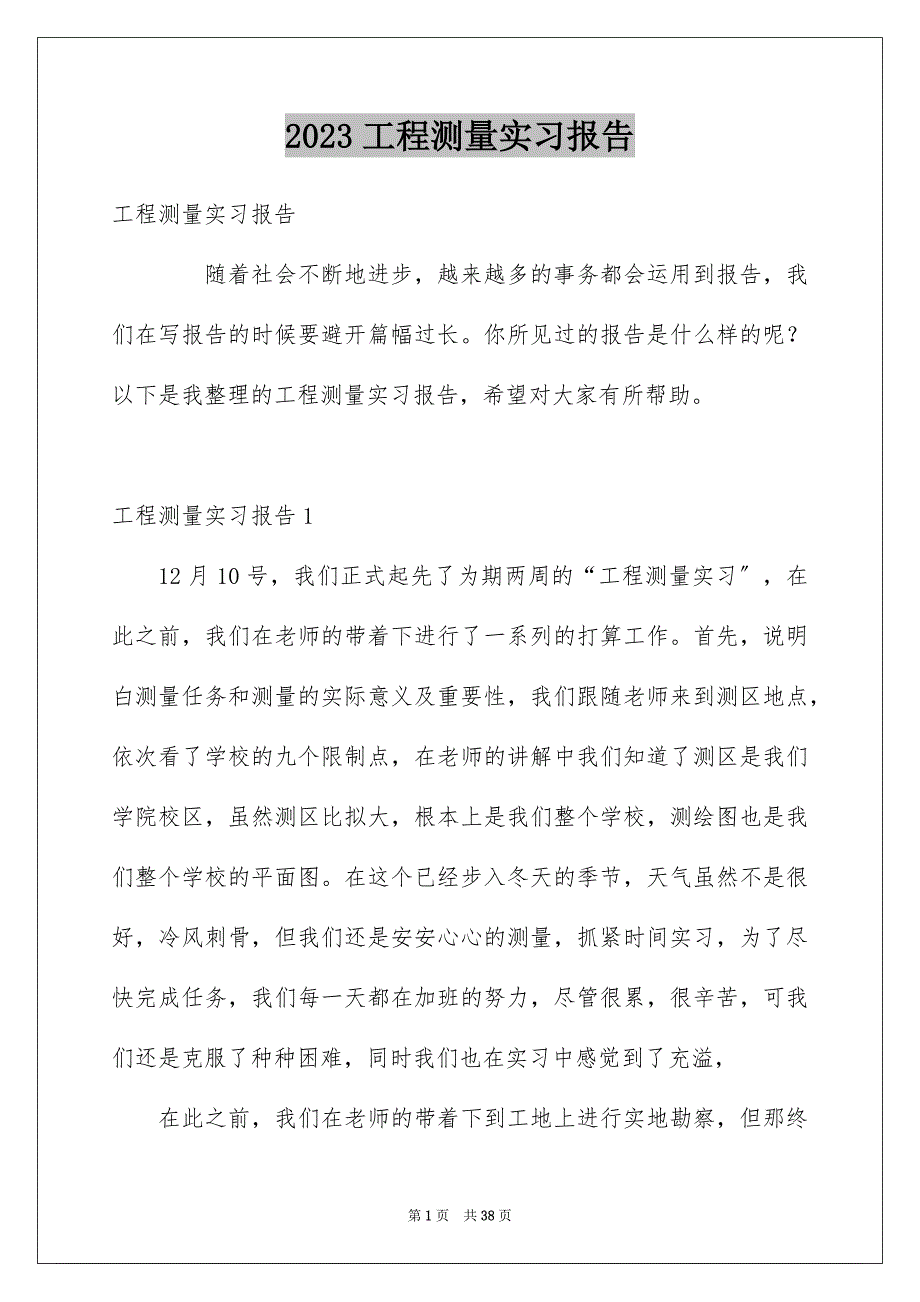 2023 工程测量实习报告

工程测量实习报告

随着社会不断地进步，越来越多的事务都会运用到报告，我们在写报告的时候要避开篇幅过长。你所见过的报告是什么样的呢？以下是我整理的工程测量实习报告，希望对大家有所帮助。

工程测量实习报告 1

12 月 10 号，我们正式起先了为期两周的“工程测量实习”，在此之前，我们在老师的带着下进行了一系列的打算工作。首先，说明白测量任务和测量的实际意义及重要性，我们跟随老师来到测区地点，依次看了学校的九个限制点，在老师的讲解中我们知道了测区是我们学院校区，虽然测区比拟大，根本上是我们整个学校，测绘图也是我们整个学校的平面图。在这个已经步入冬天的季节，天气虽然不是很好，冷风刺骨，但我们还是安安心心的测量，抓紧时间实习，为了尽快完成任务，我们每一天都在加班的努力，尽管很累，很辛苦，可我们还是克服了种种困难，同时我们也在实习中感觉到了充溢，

在此之前，我们在老师的带着下到工地上进行实地勘察，但那终

第 1 页　共 38 页